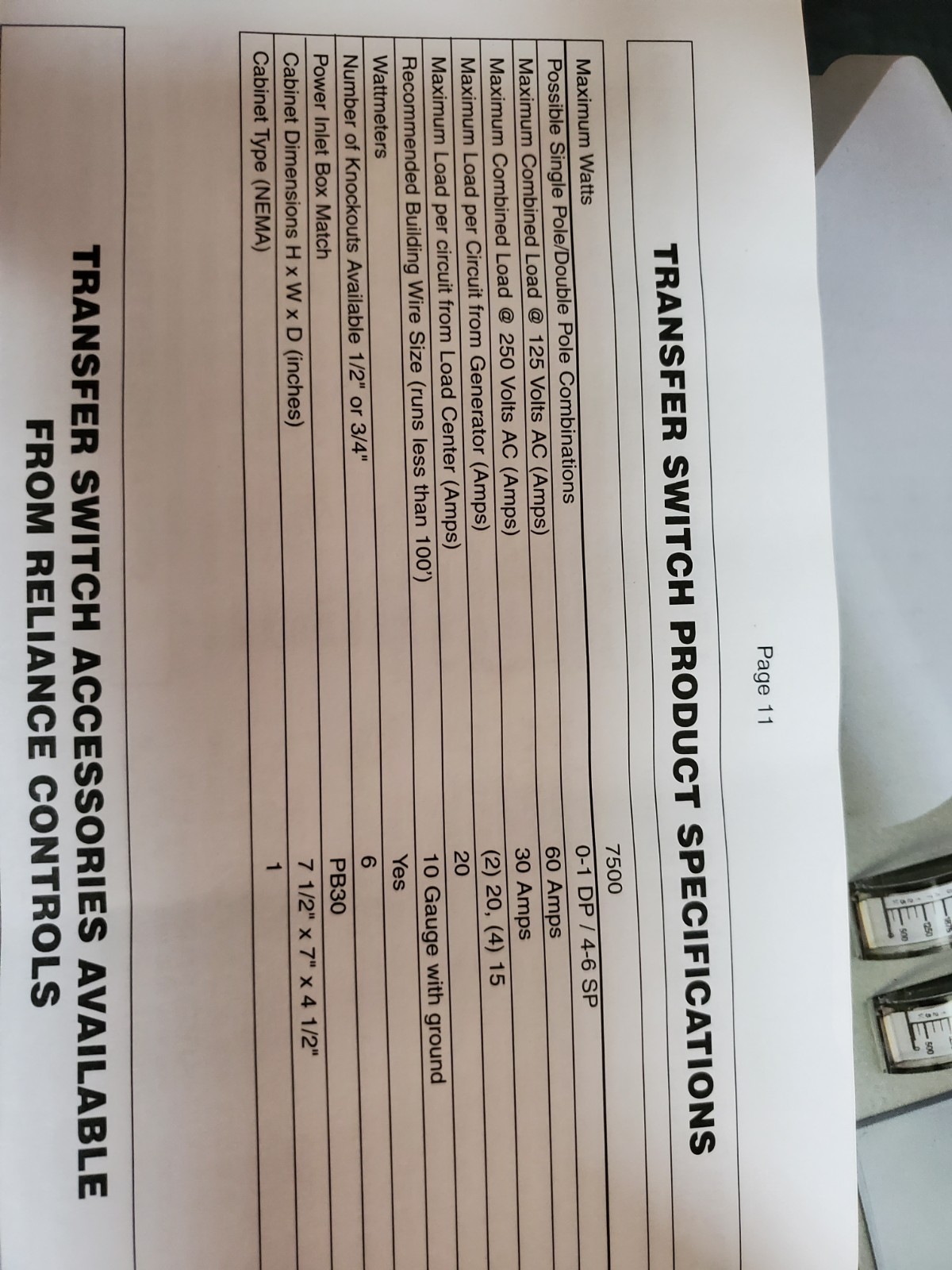 Page 11

TRANSFER SWITCH PRODUCT SPECIFICATIONS

| | |
|---|---|
| Maximum Watts | 7500 |
| Possible Single Pole/Double Pole Combinations | 0-1 DP / 4-6 SP |
| Maximum Combined Load @ 125 Volts AC (Amps) | 60 Amps |
| Maximum Combined Load @ 250 Volts AC (Amps) | 30 Amps |
| Maximum Load per Circuit from Generator (Amps) | (2) 20, (4) 15 |
| Maximum Load per circuit from Load Center (Amps) | 20 |
| Recommended Building Wire Size (runs less than 100') | 10 Gauge with ground |
| Wattmeters | Yes |
| Number of Knockouts Available 1/2" or 3/4" | 6 |
| Power Inlet Box Match | PB30 |
| Cabinet Dimensions H x W x D (inches) | 7 1/2" x 7" x 4 1/2" |
| Cabinet Type (NEMA) | 1 |

TRANSFER SWITCH ACCESSORIES AVAILABLE FROM RELIANCE CONTROLS

250
500
500